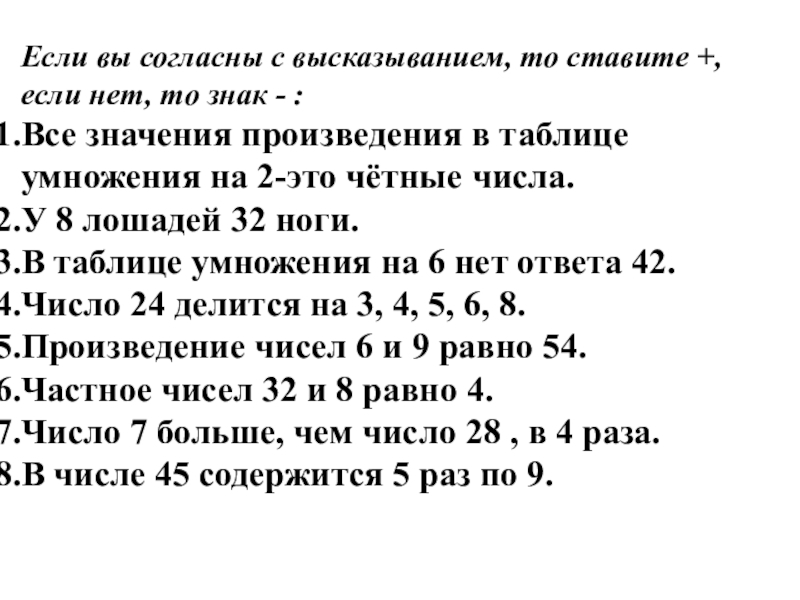 Если вы согласны с высказыванием, то ставите +, если нет, то знак - :

1.Все значения произведения в таблице умножения на 2-это чётные числа.
2.У 8 лошадей 32 ноги.
3.В таблице умножения на 6 нет ответа 42.
4.Число 24 делится на 3, 4, 5, 6, 8.
5.Произведение чисел 6 и 9 равно 54.
6.Частное чисел 32 и 8 равно 4.
7.Число 7 больше, чем число 28 , в 4 раза.
8.В числе 45 содержится 5 раз по 9.